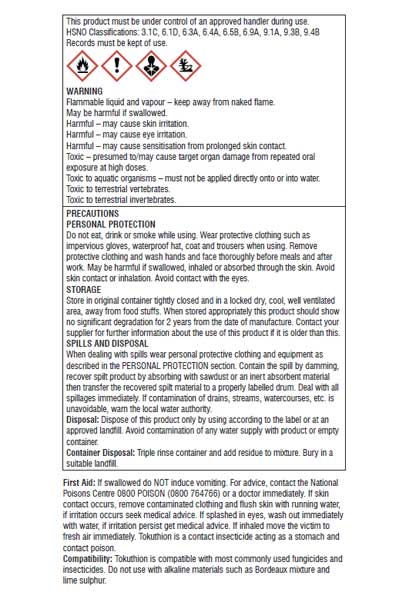 This product must be under control of an approved handler during use.
HSNO Classifications: 3.1C, 6.1D, 6.3A, 6.4A, 6.5B, 6.9A, 9.1A, 9.3B, 9.4B
Records must be kept of use.

WARNING
Flammable liquid and vapour – keep away from naked flame.
May be harmful if swallowed.
Harmful – may cause skin irritation.
Harmful – may cause eye irritation.
Harmful – may cause sensitisation from prolonged skin contact.
Toxic – presumed to/may cause target organ damage from repeated oral exposure at high doses.
Toxic to aquatic organisms – must not be applied directly onto or into water.
Toxic to terrestrial vertebrates.
Toxic to terrestrial invertebrates.

PRECAUTIONS
PERSONAL PROTECTION
Do not eat, drink or smoke while using. Wear protective clothing such as impervious gloves, waterproof hat, coat and trousers when using. Remove protective clothing and wash hands and face thoroughly before meals and after work. May be harmful if swallowed, inhaled or absorbed through the skin. Avoid skin contact or inhalation. Avoid contact with the eyes.
STORAGE
Store in original container tightly closed and in a locked dry, cool, well ventilated area, away from food stuffs. When stored appropriately this product should show no significant degradation for 2 years from the date of manufacture. Contact your supplier for further information about the use of this product if it is older than this.
SPILLS AND DISPOSAL
When dealing with spills wear personal protective clothing and equipment as described in the PERSONAL PROTECTION section. Contain the spill by damming, recover spilt product by absorbing with sawdust or an inert absorbent material then transfer the recovered spilt material to a properly labelled drum. Deal with all spillages immediately. If contamination of drains, streams, watercourses, etc. is unavoidable, warn the local water authority.
Disposal: Dispose of this product only by using according to the label or at an approved landfill. Avoid contamination of any water supply with product or empty container.
Container Disposal: Triple rinse container and add residue to mixture. Bury in a suitable landfill.

First Aid: If swallowed do NOT induce vomiting. For advice, contact the National Poisons Centre 0800 POISON (0800 764766) or a doctor immediately. If skin contact occurs, remove contaminated clothing and flush skin with running water, if irritation occurs seek medical advice. If splashed in eyes, wash out immediately with water, if irritation persist get medical advice. If inhaled move the victim to fresh air immediately. Tokuthion is a contact insecticide acting as a stomach and contact poison.
Compatibility: Tokuthion is compatible with most commonly used fungicides and insecticides. Do not use with alkaline materials such as Bordeaux mixture and lime sulphur.